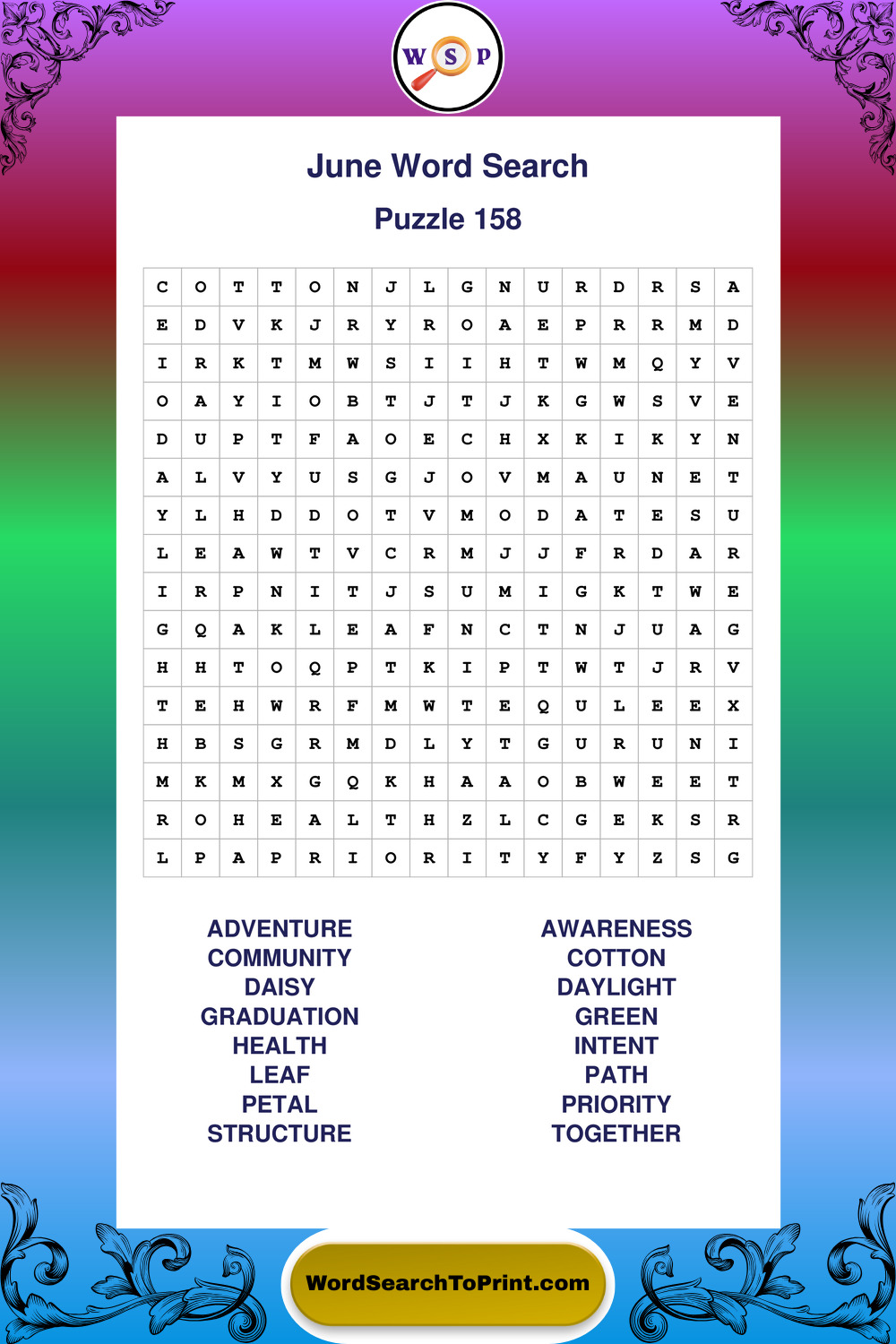 W S P

June Word Search

Puzzle 158

| C | O | T | T | O | N | J | L | G | N | U | R | D | R | S | A |
|---|---|---|---|---|---|---|---|---|---|---|---|---|---|---|---|
| E | D | V | K | J | R | Y | R | O | A | E | P | R | R | M | D |
| I | R | K | T | M | W | S | I | I | H | T | W | M | Q | Y | V |
| O | A | Y | I | O | B | T | J | T | J | K | G | W | S | V | E |
| D | U | P | T | F | A | O | E | C | H | X | K | I | K | Y | N |
| A | L | V | Y | U | S | G | J | O | V | M | A | U | N | E | T |
| Y | L | H | D | D | O | T | V | M | O | D | A | T | E | S | U |
| L | E | A | W | T | V | C | R | M | J | J | F | R | D | A | R |
| I | R | P | N | I | T | J | S | U | M | I | G | K | T | W | E |
| G | Q | A | K | L | E | A | F | N | C | T | N | J | U | A | G |
| H | H | T | O | Q | P | T | K | I | P | T | W | T | J | R | V |
| T | E | H | W | R | F | M | W | T | E | Q | U | L | E | E | X |
| H | B | S | G | R | M | D | L | Y | T | G | U | R | U | N | I |
| M | K | M | X | G | Q | K | H | A | A | O | B | W | E | E | T |
| R | O | H | E | A | L | T | H | Z | L | C | G | E | K | S | R |
| L | P | A | P | R | I | O | R | I | T | Y | F | Y | Z | S | G |

ADVENTURE
COMMUNITY
DAISY
GRADUATION
HEALTH
LEAF
PETAL
STRUCTURE

AWARENESS
COTTON
DAYLIGHT
GREEN
INTENT
PATH
PRIORITY
TOGETHER

WordSearchToPrint.com